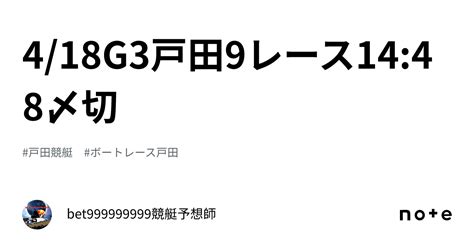 4/18G3戸田9レース14:48〆切

#戸田競艇　#ボートレース戸田

bet999999999競艇予想師

note